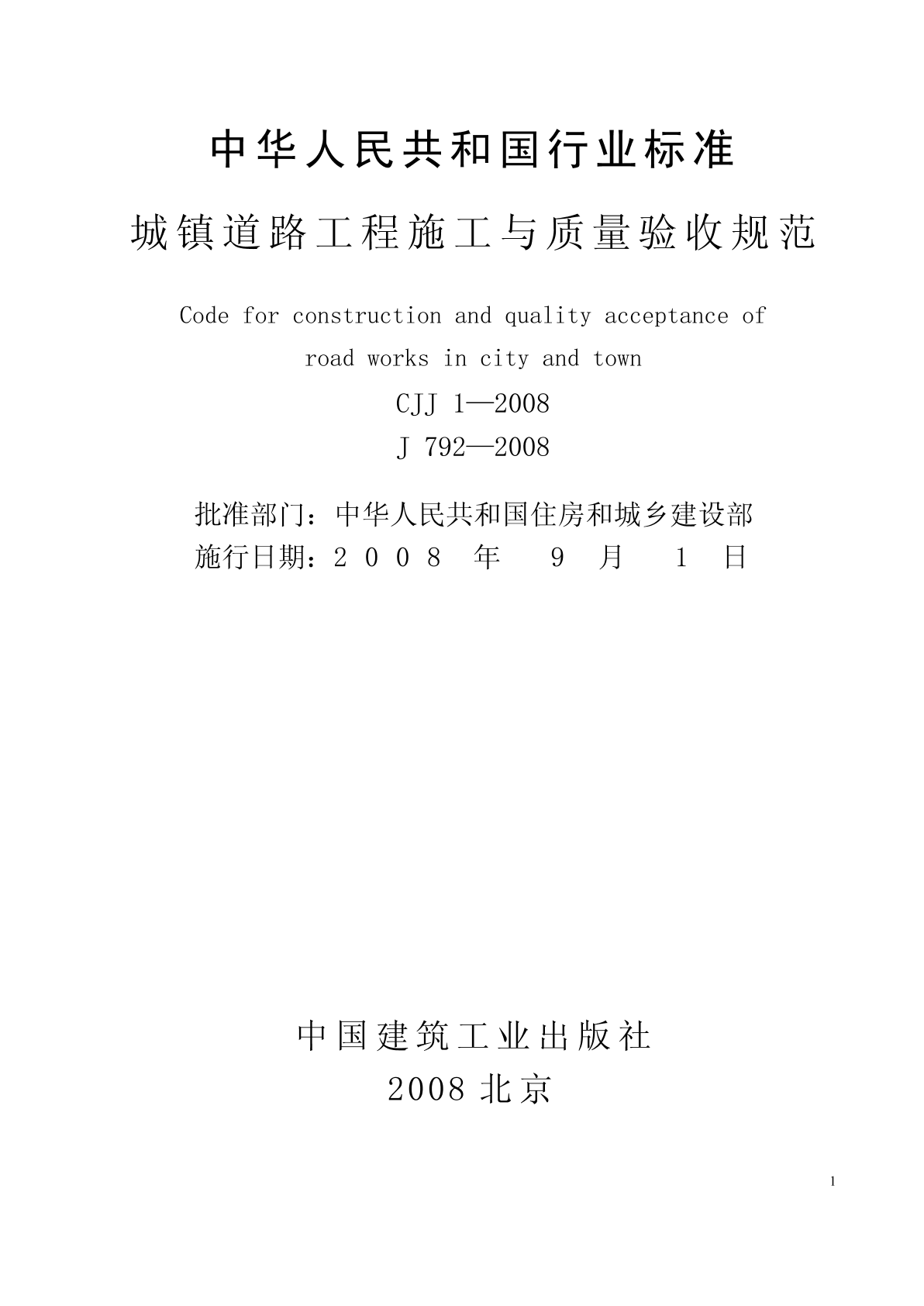 中华人民共和国行业标准

城镇道路工程施工与质量验收规范

Code for construction and quality acceptance of road works in city and town

CJJ 1—2008

J 792—2008

批准部门：中华人民共和国住房和城乡建设部
施行日期：2 0 0 8 年 9 月 1 日

中国建筑工业出版社
2008 北京

1